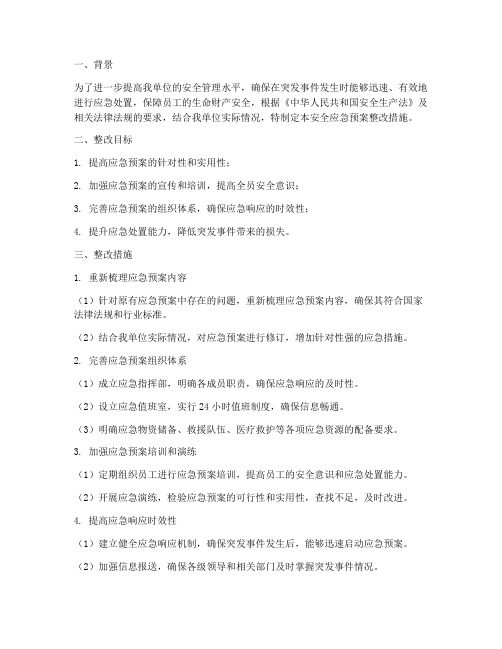 一、背景

为了进一步提高我单位的安全管理水平，确保在突发事件发生时能够迅速、有效地进行应急处置，保障员工的生命财产安全，根据《中华人民共和国安全生产法》及相关法律法规的要求，结合我单位实际情况，特制定本安全应急预案整改措施。

二、整改目标

1. 提高应急预案的针对性和实用性；

2. 加强应急预案的宣传和培训，提高全员安全意识；

3. 完善应急预案的组织体系，确保应急响应的时效性；

4. 提升应急处置能力，降低突发事件带来的损失。

三、整改措施

1. 重新梳理应急预案内容

（1）针对原有应急预案中存在的问题，重新梳理应急预案内容，确保其符合国家法律法规和行业标准。

（2）结合我单位实际情况，对应急预案进行修订，增加针对性强的应急措施。

2. 完善应急预案组织体系

（1）成立应急指挥部，明确各成员职责，确保应急响应的及时性。

（2）设立应急值班室，实行 24 小时值班制度，确保信息畅通。

（3）明确应急物资储备、救援队伍、医疗救护等各项应急资源的配备要求。

3. 加强应急预案培训和演练

（1）定期组织员工进行应急预案培训，提高员工的安全意识和应急处置能力。

（2）开展应急演练，检验应急预案的可行性和实用性，查找不足，及时改进。

4. 提高应急响应时效性

（1）建立健全应急响应机制，确保突发事件发生后，能够迅速启动应急预案。

（2）加强信息报送，确保各级领导和相关部门及时掌握突发事件情况。